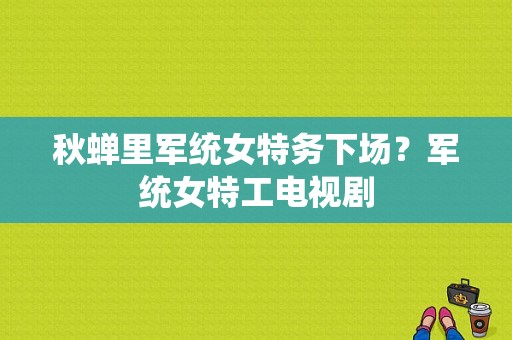 秋蝉里军统女特务下场？军统女特工电视剧